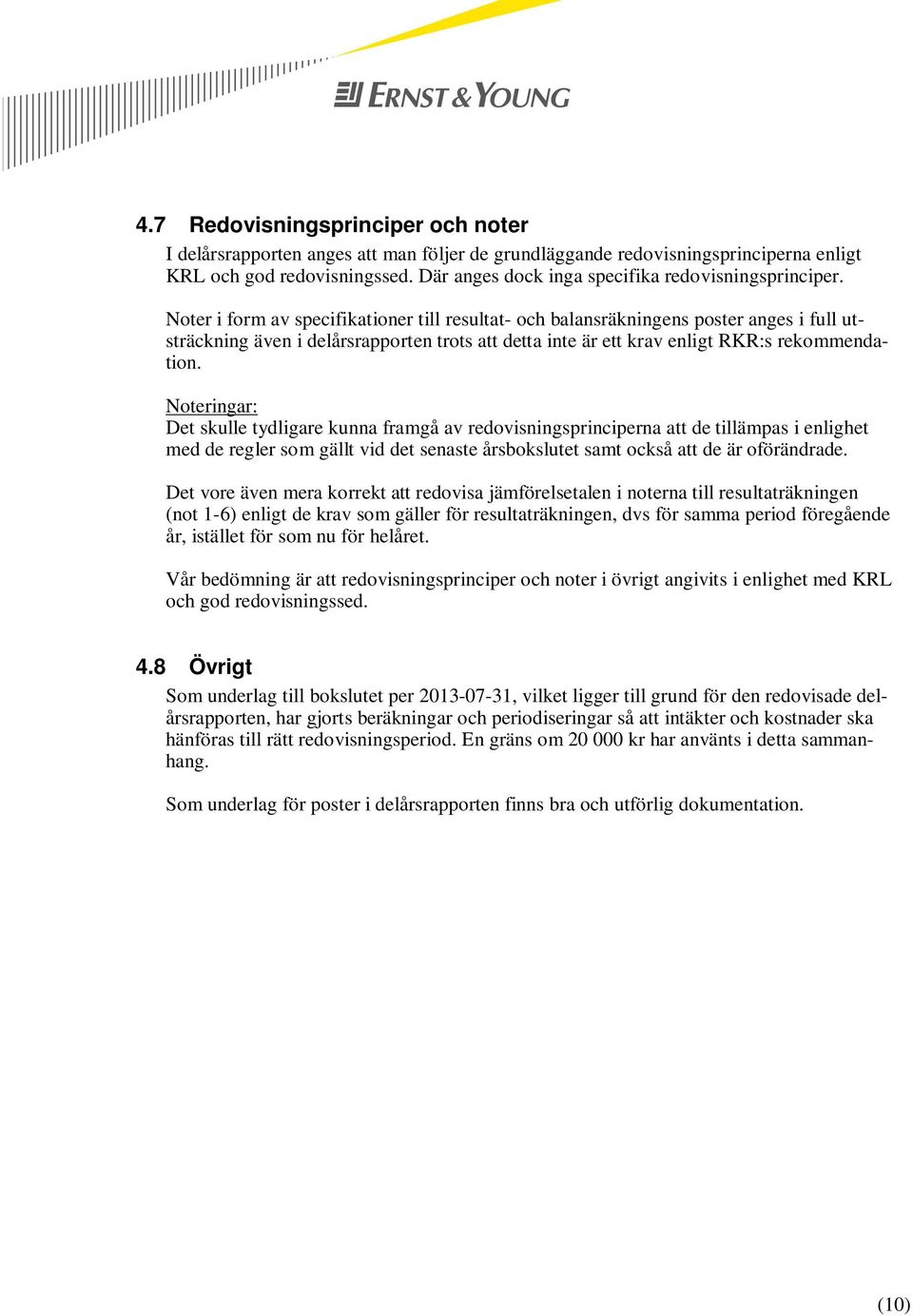 ERNST & YOUNG

4.7 Redovisningsprinciper och noter

I delårsrapporten anges att man följer de grundläggande redovisningsprinciperna enligt KRL och god redovisningssed. Där anges dock inga specifika redovisningsprinciper.

Noter i form av specifikationer till resultat- och balansräkningens poster anges i full utsträckning även i delårsrapporten trots att detta inte är ett krav enligt RKR:s rekommendation.

Noteringar:
Det skulle tydligare kunna framgå av redovisningsprinciperna att de tillämpas i enlighet med de regler som gällt vid det senaste årsbokslutet samt också att de är oförändrade.

Det vore även mera korrekt att redovisa jämförelsetalen i noterna till resultaträkningen (not 1-6) enligt de krav som gäller för resultaträkningen, dvs för samma period föregående år, istället för som nu för helåret.

Vår bedömning är att redovisningsprinciper och noter i övrigt angivits i enlighet med KRL och god redovisningssed.

4.8 Övrigt

Som underlag till bokslutet per 2013-07-31, vilket ligger till grund för den redovisade delårsrapporten, har gjorts beräkningar och periodiseringar så att intäkter och kostnader ska hänföras till rätt redovisningsperiod. En gräns om 20 000 kr har använts i detta sammanhang.

Som underlag för poster i delårsrapporten finns bra och utförlig dokumentation.

(10)